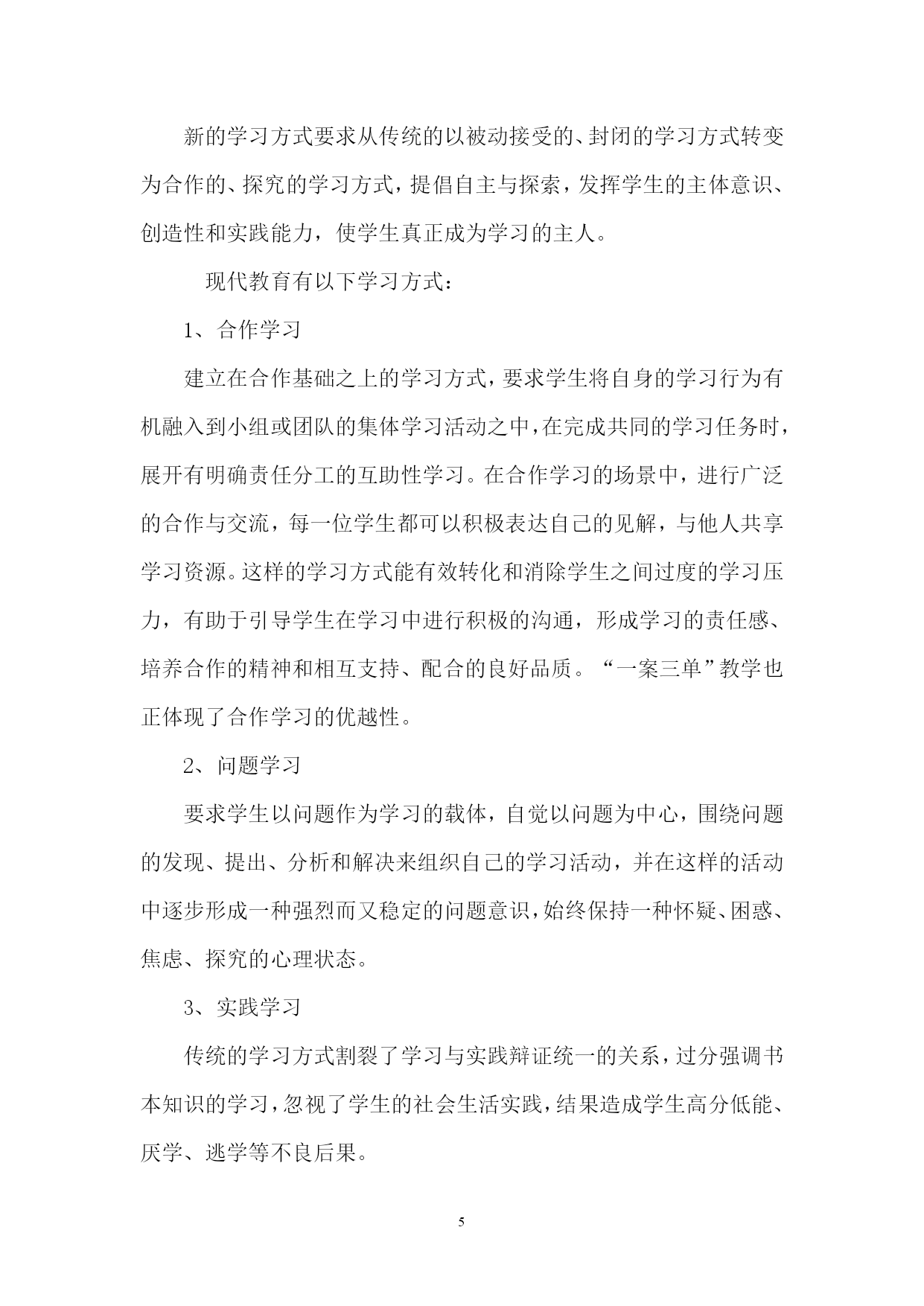 新的学习方式要求从传统的以被动接受的、封闭的学习方式转变为合作的、探究的学习方式，提倡自主与探索，发挥学生的主体意识、创造性和实践能力，使学生真正成为学习的主人。

现代教育有以下学习方式：

1、合作学习

建立在合作基础之上的学习方式，要求学生将自身的学习行为有机融入到小组或团队的集体学习活动之中，在完成共同的学习任务时，展开有明确责任分工的互助性学习。在合作学习的场景中，进行广泛的合作与交流，每一位学生都可以积极表达自己的见解，与他人共享学习资源。这样的学习方式能有效转化和消除学生之间过度的学习压力，有助于引导学生在学习中进行积极的沟通，形成学习的责任感、培养合作的精神和相互支持、配合的良好品质。“一案三单”教学也正体现了合作学习的优越性。

2、问题学习

要求学生以问题作为学习的载体，自觉以问题为中心，围绕问题的发现、提出、分析和解决来组织自己的学习活动，并在这样的活动中逐步形成一种强烈而又稳定的问题意识，始终保持一种怀疑、困惑、焦虑、探究的心理状态。

3、实践学习

传统的学习方式割裂了学习与实践辩证统一的关系，过分强调书本知识的学习，忽视了学生的社会生活实践，结果造成学生高分低能、厌学、逃学等不良后果。

5